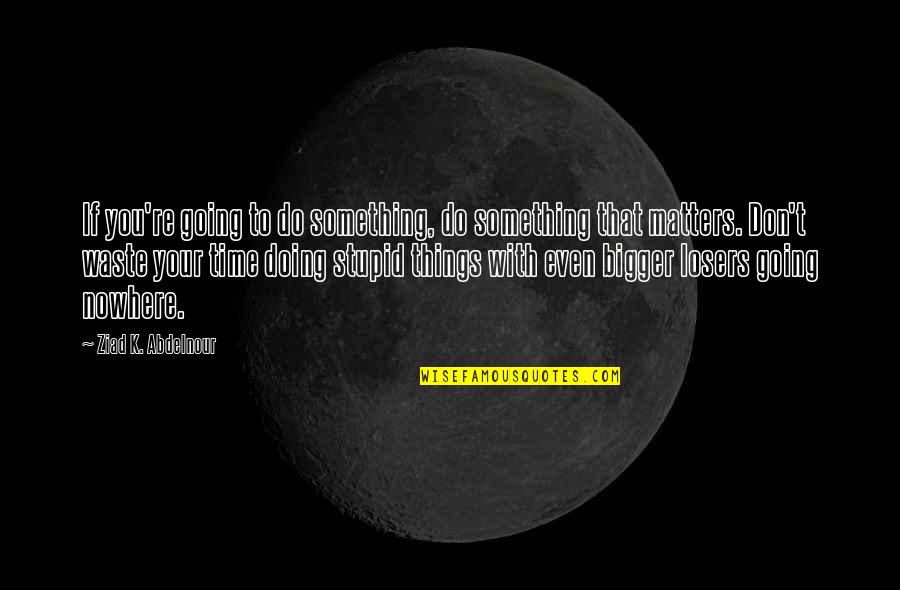 If you're going to do something, do something that matters. Don't waste your time doing stupid things with even bigger losers going nowhere.

~ Ziad K. Abdelnour

WISEFAMOUSQUOTES.COM